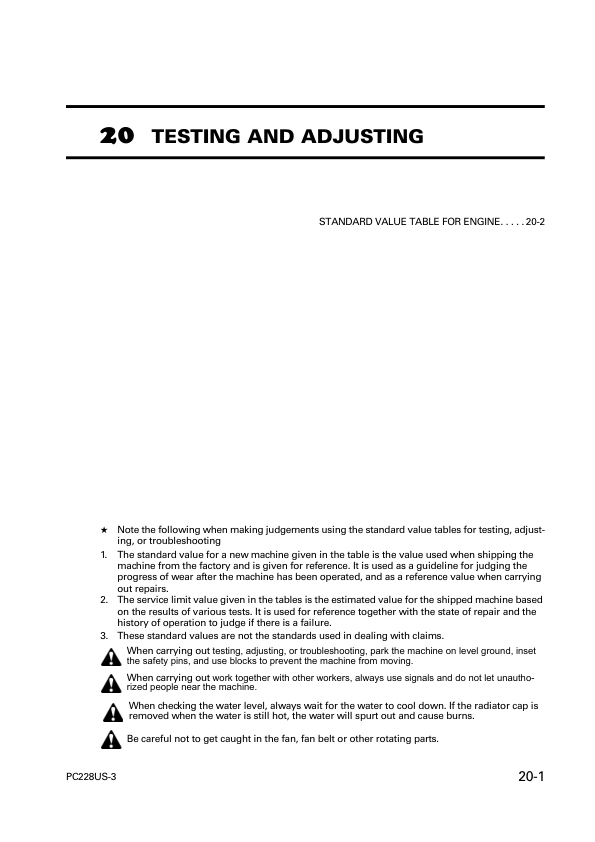 20 TESTING AND ADJUSTING

STANDARD VALUE TABLE FOR ENGINE. . . . . 20-2

★ Note the following when making judgements using the standard value tables for testing, adjusting, or troubleshooting
1. The standard value for a new machine given in the table is the value used when shipping the machine from the factory and is given for reference. It is used as a guideline for judging the progress of wear after the machine has been operated, and as a reference value when carrying out repairs.
2. The service limit value given in the tables is the estimated value for the shipped machine based on the results of various tests. It is used for reference together with the state of repair and the history of operation to judge if there is a failure.
3. These standard values are not the standards used in dealing with claims.

When carrying out testing, adjusting, or troubleshooting, park the machine on level ground, inset the safety pins, and use blocks to prevent the machine from moving.

When carrying out work together with other workers, always use signals and do not let unauthorized people near the machine.

When checking the water level, always wait for the water to cool down. If the radiator cap is removed when the water is still hot, the water will spurt out and cause burns.

Be careful not to get caught in the fan, fan belt or other rotating parts.

PC228US-3

20-1